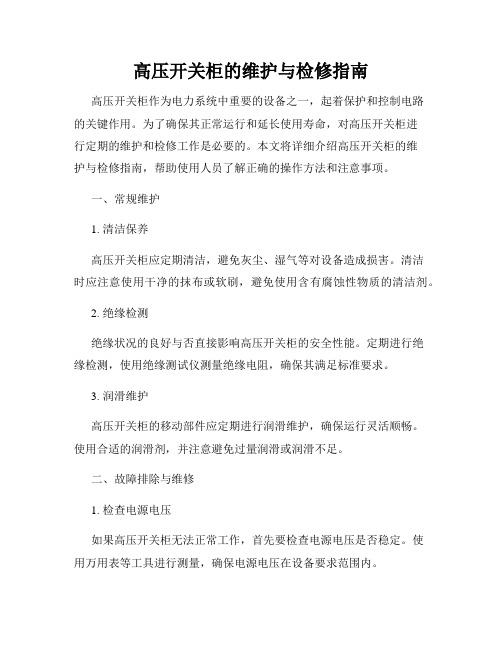 高压开关柜的维护与检修指南

高压开关柜作为电力系统中重要的设备之一，起着保护和控制电路的关键作用。为了确保其正常运行和延长使用寿命，对高压开关柜进行定期的维护和检修工作是必要的。本文将详细介绍高压开关柜的维护与检修指南，帮助使用人员了解正确的操作方法和注意事项。

一、常规维护

1. 清洁保养

高压开关柜应定期清洁，避免灰尘、湿气等对设备造成损害。清洁时应注意使用干净的抹布或软刷，避免使用含有腐蚀性物质的清洁剂。

2. 绝缘检测

绝缘状况的良好与否直接影响高压开关柜的安全性能。定期进行绝缘检测，使用绝缘测试仪测量绝缘电阻，确保其满足标准要求。

3. 润滑维护

高压开关柜的移动部件应定期进行润滑维护，确保运行灵活顺畅。使用合适的润滑剂，并注意避免过量润滑或润滑不足。

二、故障排除与维修

1. 检查电源电压

如果高压开关柜无法正常工作，首先要检查电源电压是否稳定。使用万用表等工具进行测量，确保电源电压在设备要求范围内。